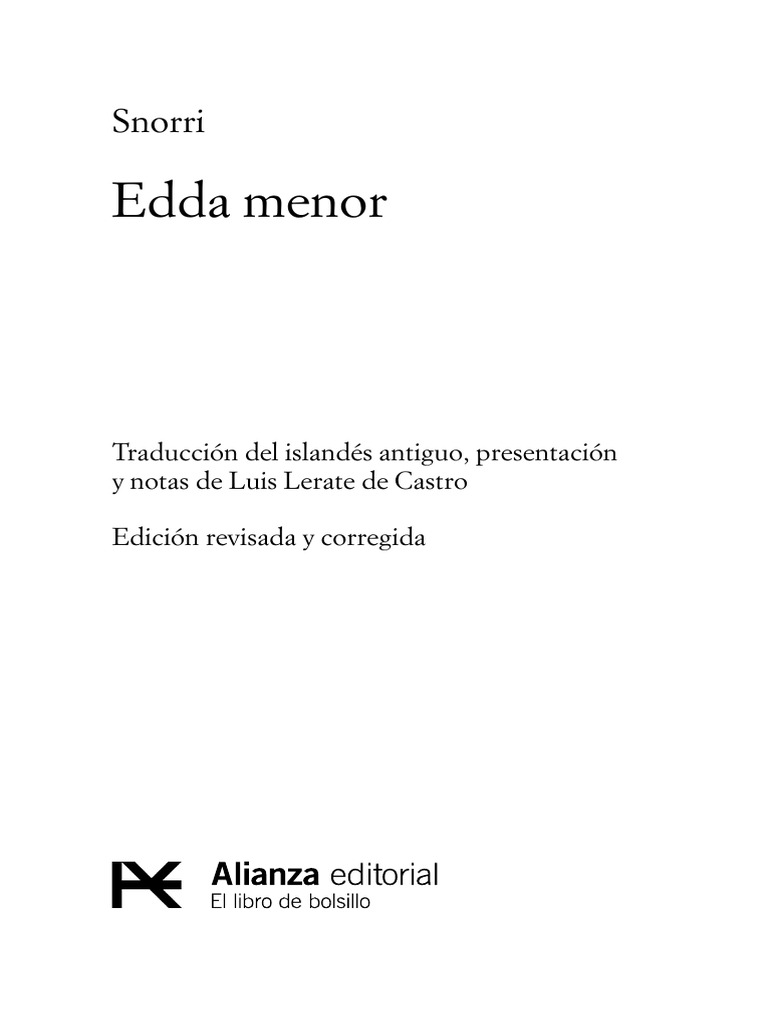 Snorri

Edda menor

Traducción del islandés antiguo, presentación y notas de Luis Lerate de Castro

Edición revisada y corregida

Alianza editorial
El libro de bolsillo